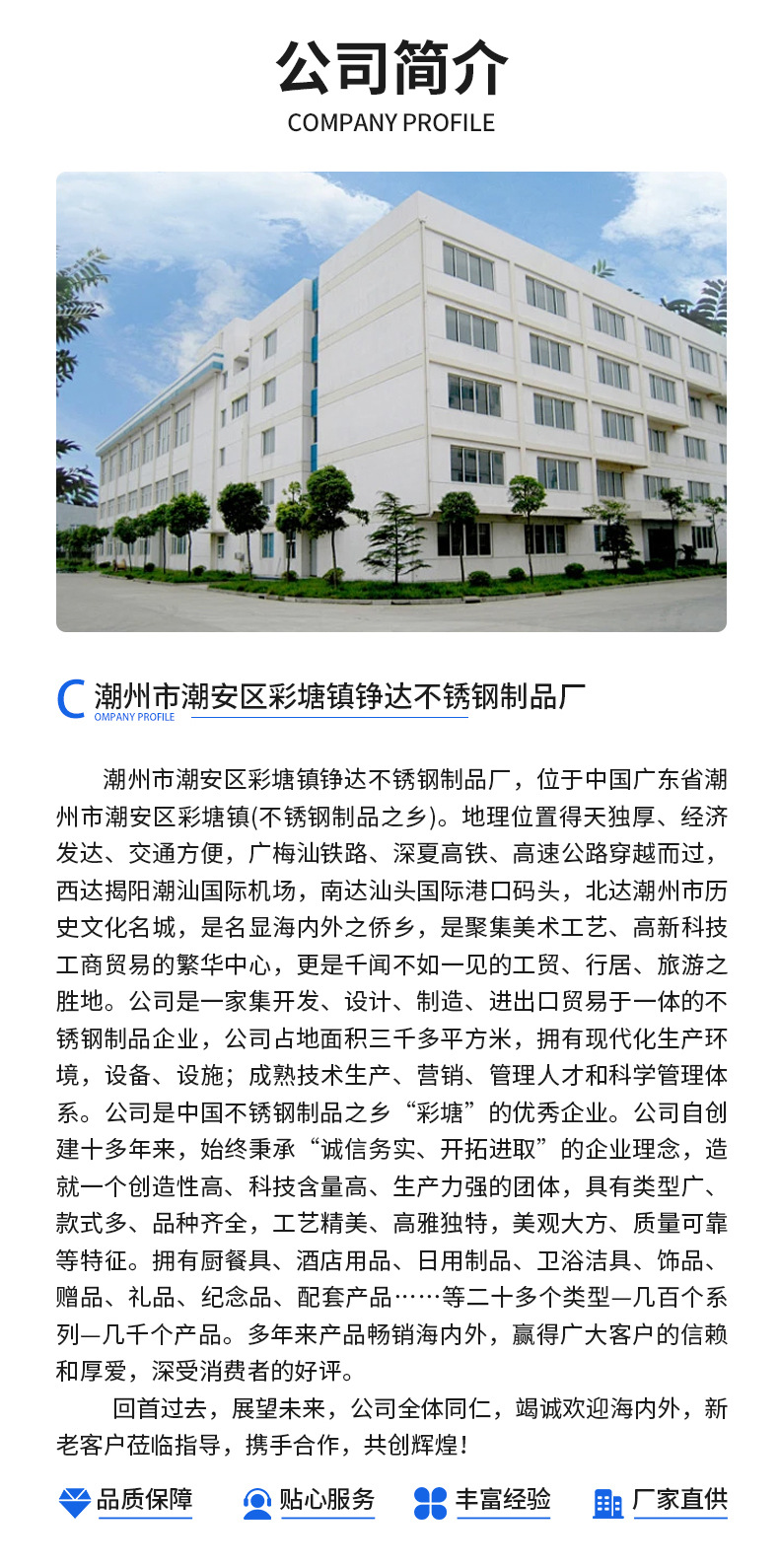 公司简介
COMPANY PROFILE

C 潮州市潮安区彩塘镇铮达不锈钢制品厂
OMPANY PROFILE

潮州市潮安区彩塘镇铮达不锈钢制品厂，位于中国广东省潮州市潮安区彩塘镇(不锈钢制品之乡)。地理位置得天独厚、经济发达、交通方便，广梅汕铁路、深夏高铁、高速公路穿越而过，西达揭阳潮汕国际机场，南达汕头国际港口码头，北达潮州市历史文化名城，是名显海内外之侨乡，是聚集美术工艺、高新科技工商贸易的繁华中心，更是千闻不如一见的工贸、行居、旅游之胜地。公司是一家集开发、设计、制造、进出口贸易于一体的不锈钢制品企业，公司占地面积三千多平方米，拥有现代化生产环境，设备、设施；成熟技术生产、营销、管理人才和科学管理体系。公司是中国不锈钢制品之乡“彩塘”的优秀企业。公司自创建十多年来，始终秉承“诚信务实、开拓进取”的企业理念，造就一个创造性高、科技含量高、生产力强的团体，具有类型广、款式多、品种齐全，工艺精美、高雅独特，美观大方、质量可靠等特征。拥有厨餐具、酒店用品、日用制品、卫浴洁具、饰品、赠品、礼品、纪念品、配套产品……等二十多个类型—几百个系列—几千个产品。多年来产品畅销海内外，赢得广大客户的信赖和厚爱，深受消费者的好评。

回首过去，展望未来，公司全体同仁，竭诚欢迎海内外，新老客户莅临指导，携手合作，共创辉煌！

品质保障 贴心服务 丰富经验 厂家直供